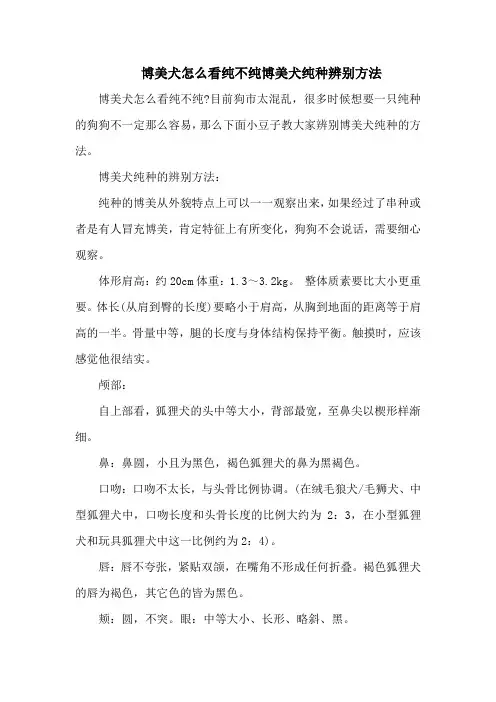 博美犬怎么看纯不纯博美犬纯种辨别方法

博美犬怎么看纯不纯?目前狗市太混乱，很多时候想要一只纯种的狗狗不一定那么容易，那么下面小豆子教大家辨别博美犬纯种的方法。

博美犬纯种的辨别方法:

纯种的博美从外貌特点上可以一一观察出来，如果经过了串种或者是有人冒充博美，肯定特征上有所变化，狗狗不会说话，需要细心观察。

体形肩高：约 20cm 体重：1.3～3.2kg。 整体质素要比大小更重要。体长(从肩到臀的长度)要略小于肩高，从胸到地面的距离等于肩高的一半。骨量中等，腿的长度与身体结构保持平衡。触摸时，应该感觉他很结实。

颅部:

自上部看，狐狸犬的头中等大小，背部最宽，至鼻尖以楔形样渐细。

鼻：鼻圆，小且为黑色，褐色狐狸犬的鼻为黑褐色。

口吻：口吻不太长，与头骨比例协调。(在绒毛狼犬/毛狮犬、中型狐狸犬中，口吻长度和头骨长度的比例大约为 2：3，在小型狐狸犬和玩具狐狸犬中这一比例约为 2：4)。

唇：唇不夸张，紧贴双颌，在嘴角不形成任何折叠。褐色狐狸犬的唇为褐色，其它色的皆为黑色。

颊：圆，不突。眼：中等大小、长形、略斜、黑。